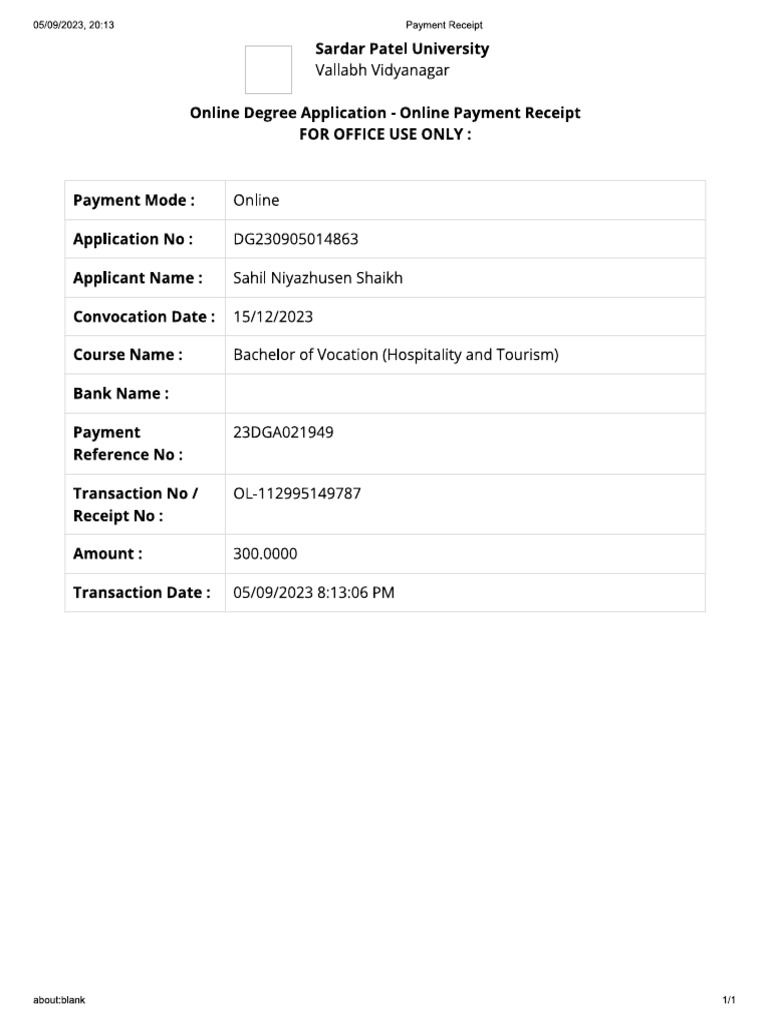 05/09/2023, 20:13

Payment Receipt

Sardar Patel University
Vallabh Vidyanagar

Online Degree Application - Online Payment Receipt
FOR OFFICE USE ONLY :

| Payment Mode : | Online |
|---|---|
| Application No : | DG230905014863 |
| Applicant Name : | Sahil Niyazhusen Shaikh |
| Convocation Date : | 15/12/2023 |
| Course Name : | Bachelor of Vocation (Hospitality and Tourism) |
| Bank Name : | |
| Payment Reference No : | 23DGA021949 |
| Transaction No / Receipt No : | OL-112995149787 |
| Amount : | 300.0000 |
| Transaction Date : | 05/09/2023 8:13:06 PM |

about:blank

1/1